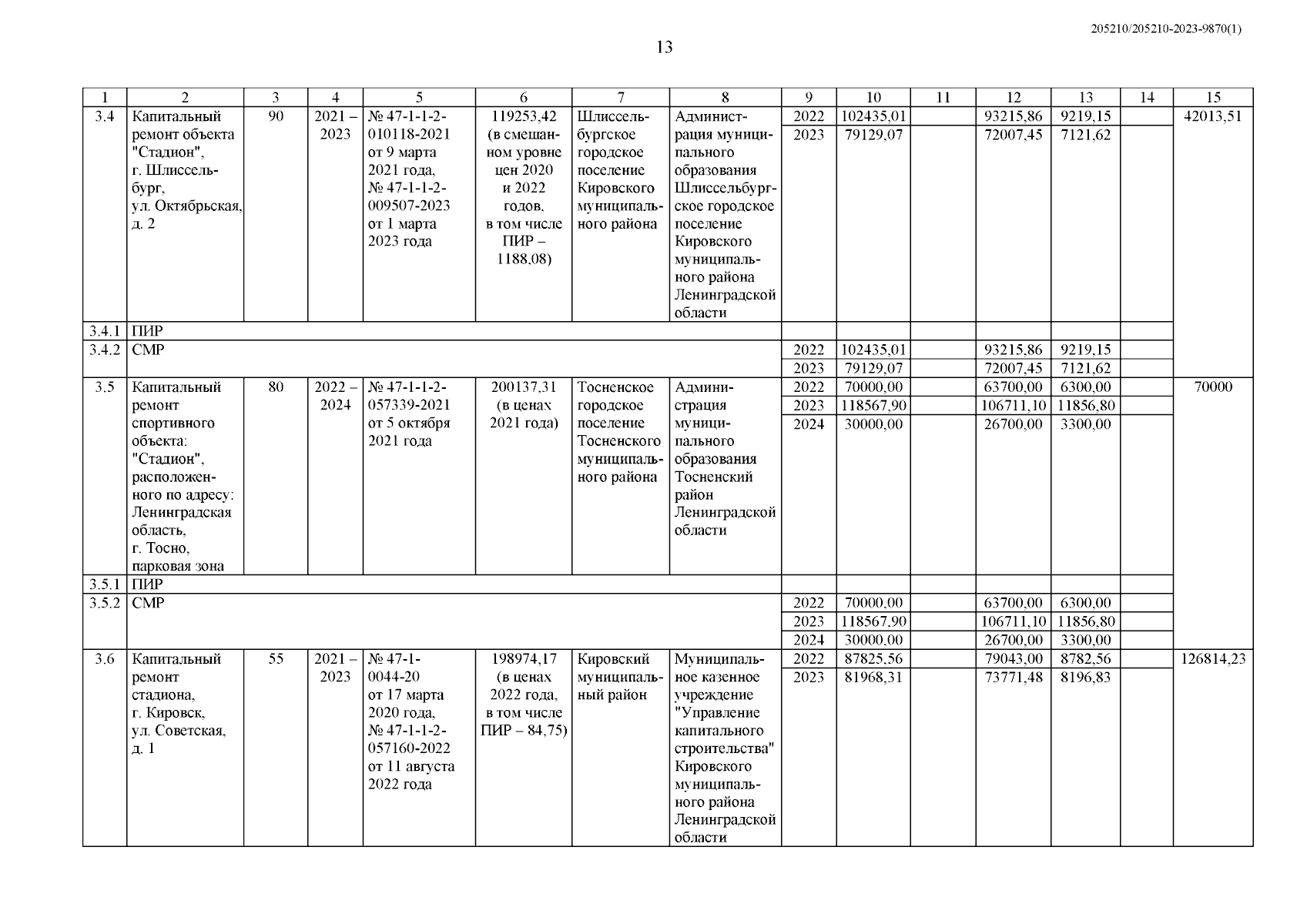 205210/205210-2023-9870(1)

13

| 1 | 2 | 3 | 4 | 5 | 6 | 7 | 8 | 9 | 10 | 11 | 12 | 13 | 14 | 15 |
|---|---|---|---|---|---|---|---|---|---|---|---|---|---|---|
| 3.4 | Капитальный ремонт объекта "Стадион", г. Шлиссельбург, ул. Октябрьская, д. 2 | 90 | 2021 – 2023 | № 47-1-1-2-010118-2021 от 9 марта 2021 года, № 47-1-1-2-009507-2023 от 1 марта 2023 года | 119253,42 (в смешанном уровне цен 2020 и 2022 годов, в том числе ПИР – 1188,08) | Шлиссельбургское городское поселение Кировского муниципального района | Администрация муниципального образования Шлиссельбургское городское поселение Кировского муниципального района Ленинградской области | 2022 | 102435,01 | | 93215,86 | 9219,15 | | 42013,51 |
| | | | | | | | | 2023 | 79129,07 | | 72007,45 | 7121,62 | | |
| 3.4.1 | ПИР | | | | | | | | | | | | | |
| 3.4.2 | СМР | | | | | | | 2022 | 102435,01 | | 93215,86 | 9219,15 | | |
| | | | | | | | | 2023 | 79129,07 | | 72007,45 | 7121,62 | | |
| 3.5 | Капитальный ремонт спортивного объекта: "Стадион", расположенного по адресу: Ленинградская область, г. Тосно, парковая зона | 80 | 2022 – 2024 | № 47-1-1-2-057339-2021 от 5 октября 2021 года | 200137,31 (в ценах 2021 года) | Тосненское городское поселение Тосненского муниципального района | Администрация муниципального образования Тосненский район Ленинградской области | 2022 | 70000,00 | | 63700,00 | 6300,00 | | 70000 |
| | | | | | | | | 2023 | 118567,90 | | 106711,10 | 11856,80 | | |
| | | | | | | | | 2024 | 30000,00 | | 26700,00 | 3300,00 | | |
| 3.5.1 | ПИР | | | | | | | | | | | | | |
| 3.5.2 | СМР | | | | | | | 2022 | 70000,00 | | 63700,00 | 6300,00 | | |
| | | | | | | | | 2023 | 118567,90 | | 106711,10 | 11856,80 | | |
| | | | | | | | | 2024 | 30000,00 | | 26700,00 | 3300,00 | | |
| 3.6 | Капитальный ремонт стадиона, г. Кировск, ул. Советская, д. 1 | 55 | 2021 – 2023 | № 47-1-0044-20 от 17 марта 2020 года, № 47-1-1-2-057160-2022 от 11 августа 2022 года | 198974,17 (в ценах 2022 года, в том числе ПИР – 84,75) | Кировский муниципальный район | Муниципальное казенное учреждение "Управление капитального строительства" Кировского муниципального района Ленинградской области | 2022 | 87825,56 | | 79043,00 | 8782,56 | | 126814,23 |
| | | | | | | | | 2023 | 81968,31 | | 73771,48 | 8196,83 | | |